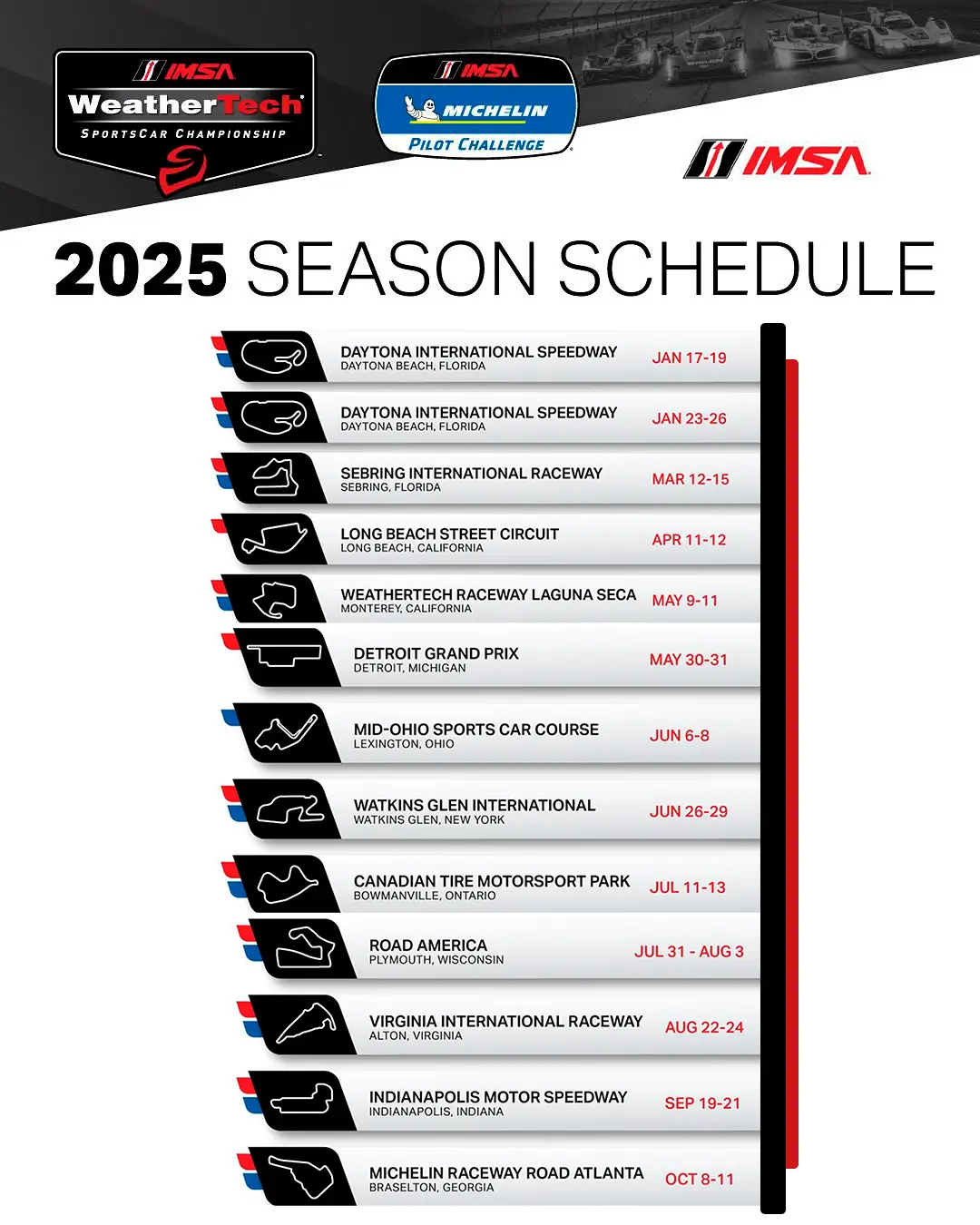 IMSA
WeatherTech
SPORTSCAR CHAMPIONSHIP

IMSA
MICHELIN
PILOT CHALLENGE

IMSA

2025 SEASON SCHEDULE

DAYTONA INTERNATIONAL SPEEDWAY
DAYTONA BEACH, FLORIDA
JAN 17-19

DAYTONA INTERNATIONAL SPEEDWAY
DAYTONA BEACH, FLORIDA
JAN 23-26

SEBRING INTERNATIONAL RACEWAY
SEBRING, FLORIDA
MAR 12-15

LONG BEACH STREET CIRCUIT
LONG BEACH, CALIFORNIA
APR 11-12

WEATHERTECH RACEWAY LAGUNA SECA
MONTEREY, CALIFORNIA
MAY 9-11

DETROIT GRAND PRIX
DETROIT, MICHIGAN
MAY 30-31

MID-OHIO SPORTS CAR COURSE
LEXINGTON, OHIO
JUN 6-8

WATKINS GLEN INTERNATIONAL
WATKINS GLEN, NEW YORK
JUN 26-29

CANADIAN TIRE MOTORSPORT PARK
BOWMANVILLE, ONTARIO
JUL 11-13

ROAD AMERICA
PLYMOUTH, WISCONSIN
JUL 31 - AUG 3

VIRGINIA INTERNATIONAL RACEWAY
ALTON, VIRGINIA
AUG 22-24

INDIANAPOLIS MOTOR SPEEDWAY
INDIANAPOLIS, INDIANA
SEP 19-21

MICHELIN RACEWAY ROAD ATLANTA
BRASELTON, GEORGIA
OCT 8-11